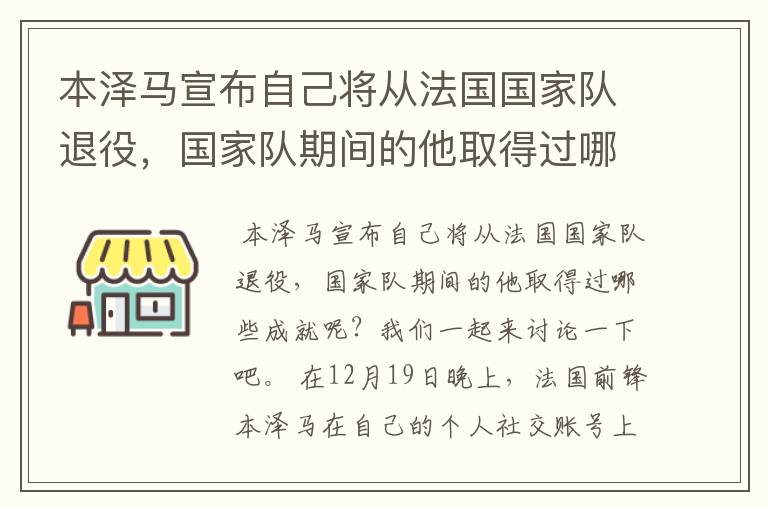 本泽马宣布自己将从法国国家队退役，国家队期间的他取得过哪

本泽马宣布自己将从法国国家队退役，国家队期间的他取得过哪些成就呢？我们一起来讨论一下吧。 在12月19日晚上，法国前锋本泽马在自己的个人社交账号上